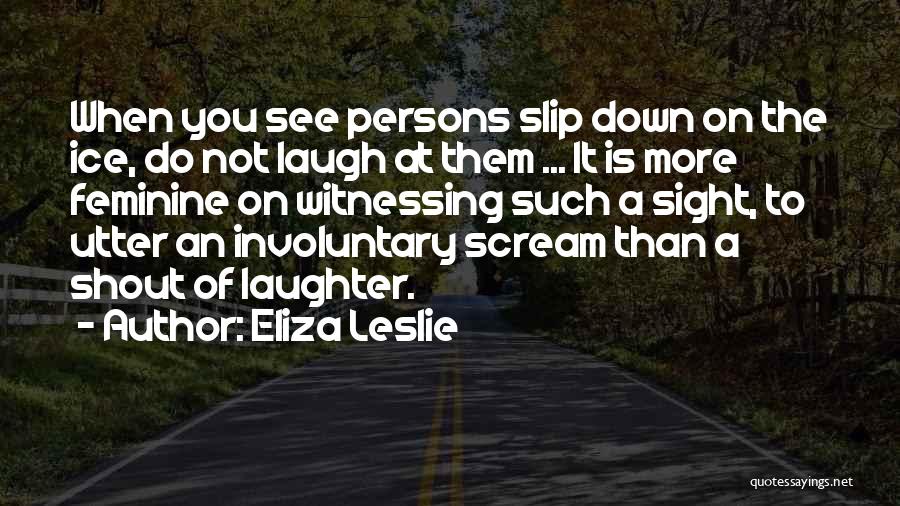 When you see persons slip down on the ice, do not laugh at them ... It is more feminine on witnessing such a sight, to utter an involuntary scream than a shout of laughter.

- Author: Eliza Leslie

quotessayings.net